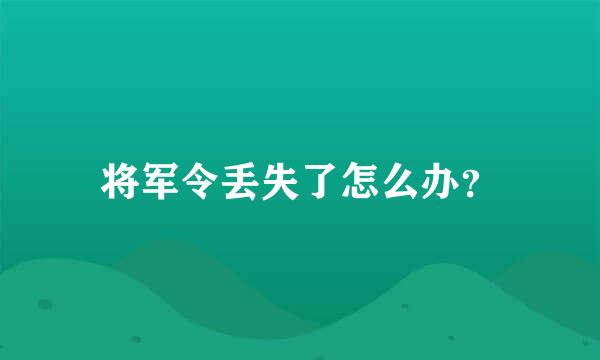 将军令丢失了怎么办?